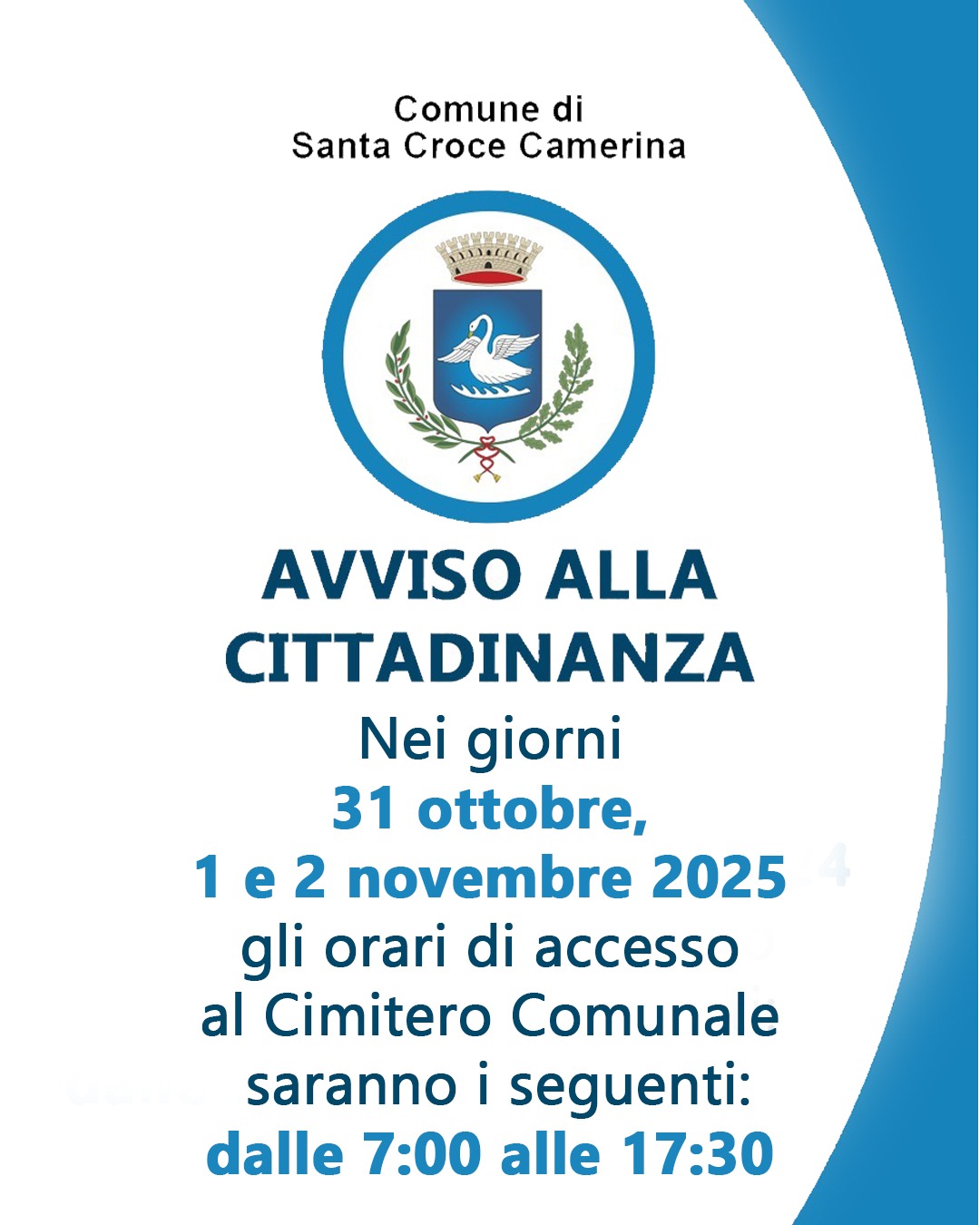 Comune di
Santa Croce Camerina

AVVISO ALLA CITTADINANZA

Nei giorni
31 ottobre,
1 e 2 novembre 2025
gli orari di accesso
al Cimitero Comunale
saranno i seguenti:
dalle 7:00 alle 17:30